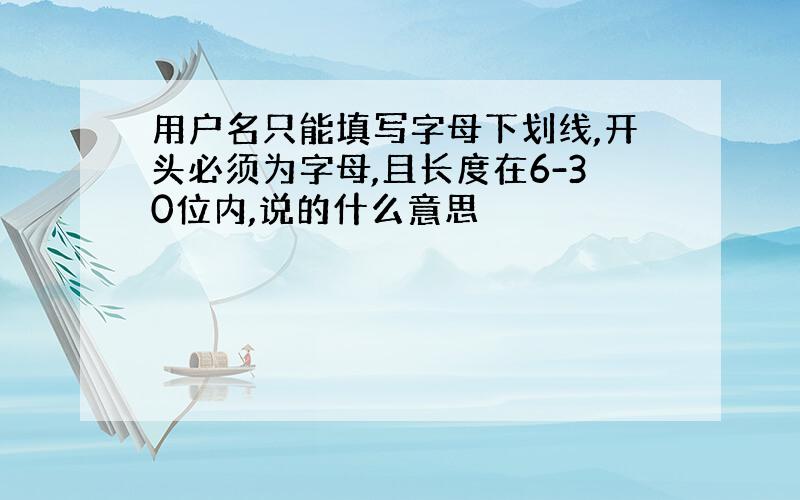 用户名只能填写字母下划线,开头必须为字母,且长度在6-30位内,说的什么意思